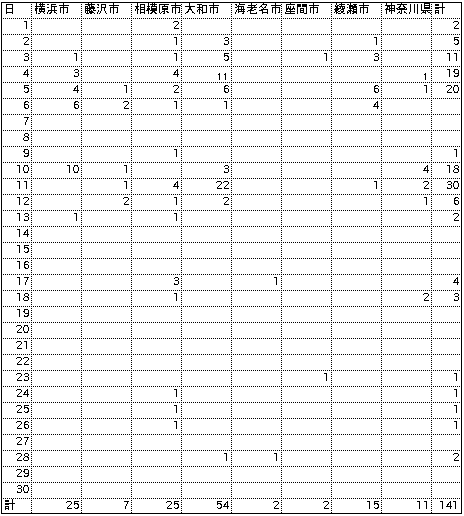 | 日 | 横浜市 | 藤沢市 | 相模原市 | 大和市 | 海老名市 | 座間市 | 綾瀬市 | 神奈川県 | 計 |
|---|---|---|---|---|---|---|---|---|---|
| 1 | | | 2 | | | | | | 2 |
| 2 | | | 1 | 3 | | | 1 | | 5 |
| 3 | 1 | | 1 | 5 | | 1 | 3 | | 11 |
| 4 | 3 | | 4 | 11 | | | | 1 | 19 |
| 5 | 4 | 1 | 2 | 6 | | | 6 | 1 | 20 |
| 6 | 6 | 2 | 1 | 1 | | | 4 | | |
| 7 | | | | | | | | | |
| 8 | | | | | | | | | |
| 9 | | | 1 | | | | | | 1 |
| 10 | 10 | 1 | | 3 | | | | 4 | 18 |
| 11 | | 1 | 4 | 22 | | | 1 | 2 | 30 |
| 12 | | 2 | 1 | 2 | | | | 1 | 6 |
| 13 | 1 | | 1 | | | | | | 2 |
| 14 | | | | | | | | | |
| 15 | | | | | | | | | |
| 16 | | | | | | | | | |
| 17 | | | 3 | | 1 | | | | 4 |
| 18 | | | 1 | | | | | 2 | 3 |
| 19 | | | | | | | | | |
| 20 | | | | | | | | | |
| 21 | | | | | | | | | |
| 22 | | | | | | | | | |
| 23 | | | | | | 1 | | | 1 |
| 24 | | | 1 | | | | | | 1 |
| 25 | | | 1 | | | | | | 1 |
| 26 | | | 1 | | | | | | 1 |
| 27 | | | | | | | | | |
| 28 | | | | 1 | 1 | | | | 2 |
| 29 | | | | | | | | | |
| 30 | | | | | | | | | |
| 計 | 25 | 7 | 25 | 54 | 2 | 2 | 15 | 11 | 141 |